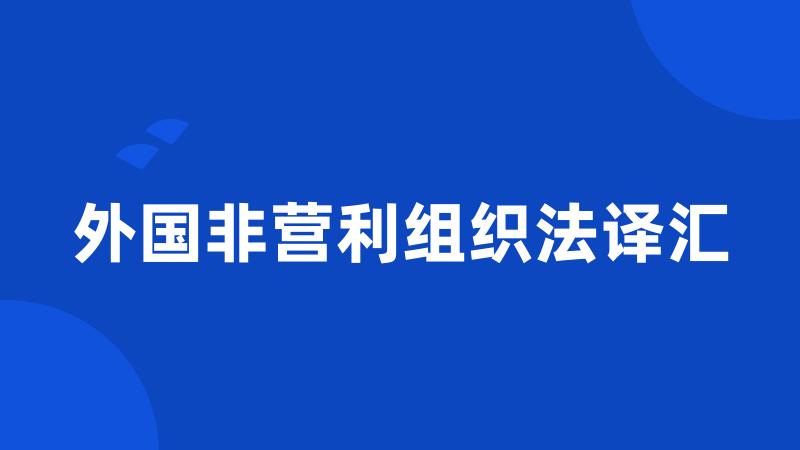 外国非营利组织法译汇